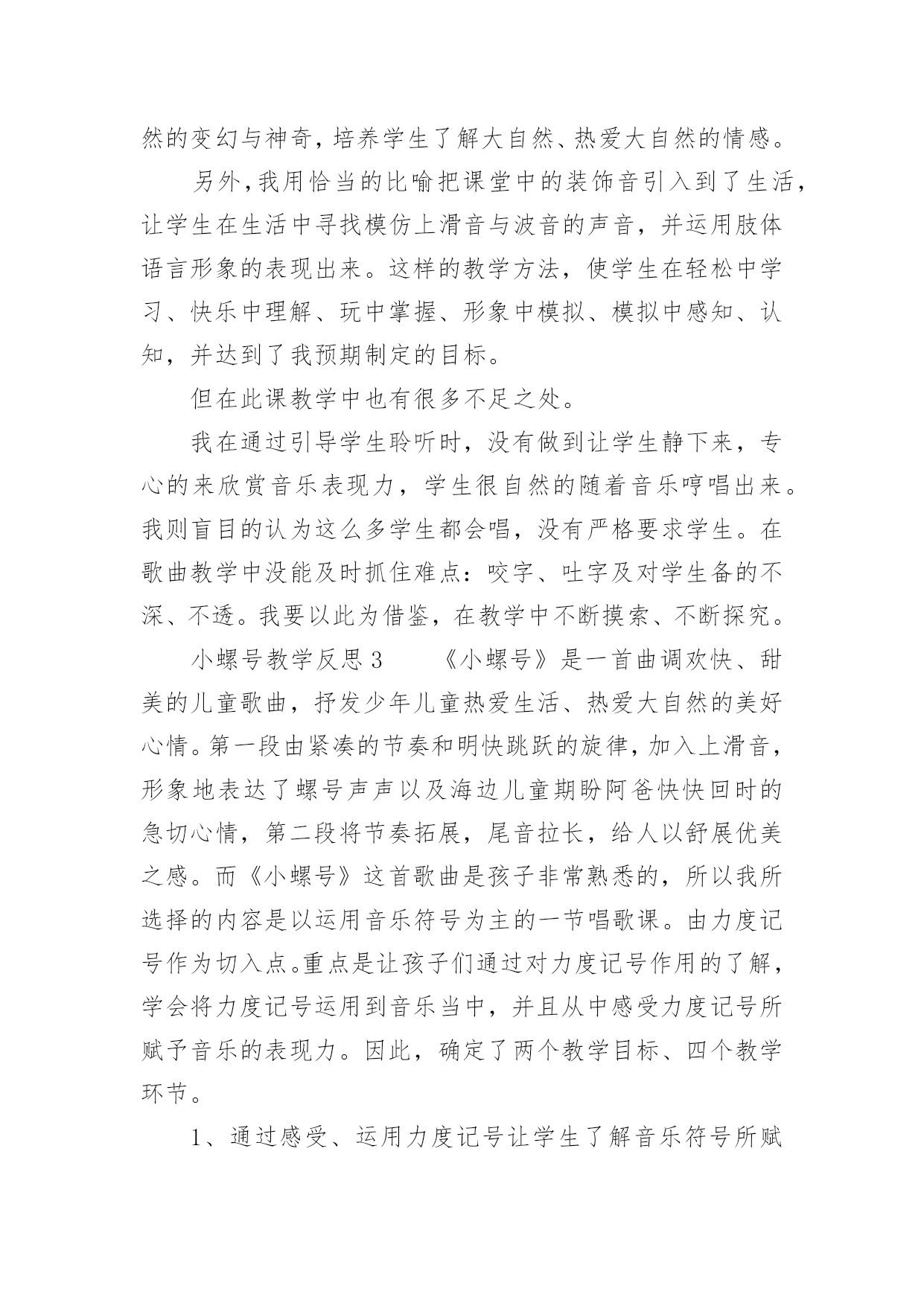 然的变幻与神奇，培养学生了解大自然、热爱大自然的情感。

另外，我用恰当的比喻把课堂中的装饰音引入到了生活，让学生在生活中寻找模仿上滑音与波音的声音，并运用肢体语言形象的表现出来。这样的教学方法，使学生在轻松中学习、快乐中理解、玩中掌握、形象中模拟、模拟中感知、认知，并达到了我预期制定的目标。

但在此课教学中也有很多不足之处。

我在通过引导学生聆听时，没有做到让学生静下来，专心的来欣赏音乐表现力，学生很自然的随着音乐哼唱出来。我则盲目的认为这么多学生都会唱，没有严格要求学生。在歌曲教学中没能及时抓住难点：咬字、吐字及对学生备的不深、不透。我要以此为借鉴，在教学中不断摸索、不断探究。

小螺号教学反思 3　　《小螺号》是一首曲调欢快、甜美的儿童歌曲，抒发少年儿童热爱生活、热爱大自然的美好心情。第一段由紧凑的节奏和明快跳跃的旋律，加入上滑音，形象地表达了螺号声声以及海边儿童期盼阿爸快快回时的急切心情，第二段将节奏拓展，尾音拉长，给人以舒展优美之感。而《小螺号》这首歌曲是孩子非常熟悉的，所以我所选择的内容是以运用音乐符号为主的一节唱歌课。由力度记号作为切入点。重点是让孩子们通过对力度记号作用的了解，学会将力度记号运用到音乐当中，并且从中感受力度记号所赋予音乐的表现力。因此，确定了两个教学目标、四个教学环节。

1、通过感受、运用力度记号让学生了解音乐符号所赋